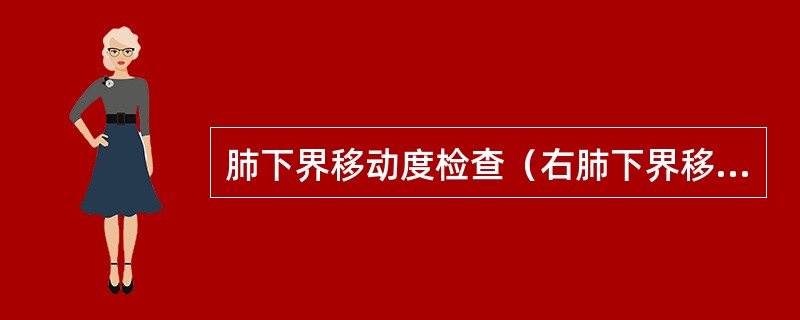 肺下界移动度检查（右肺下界移...